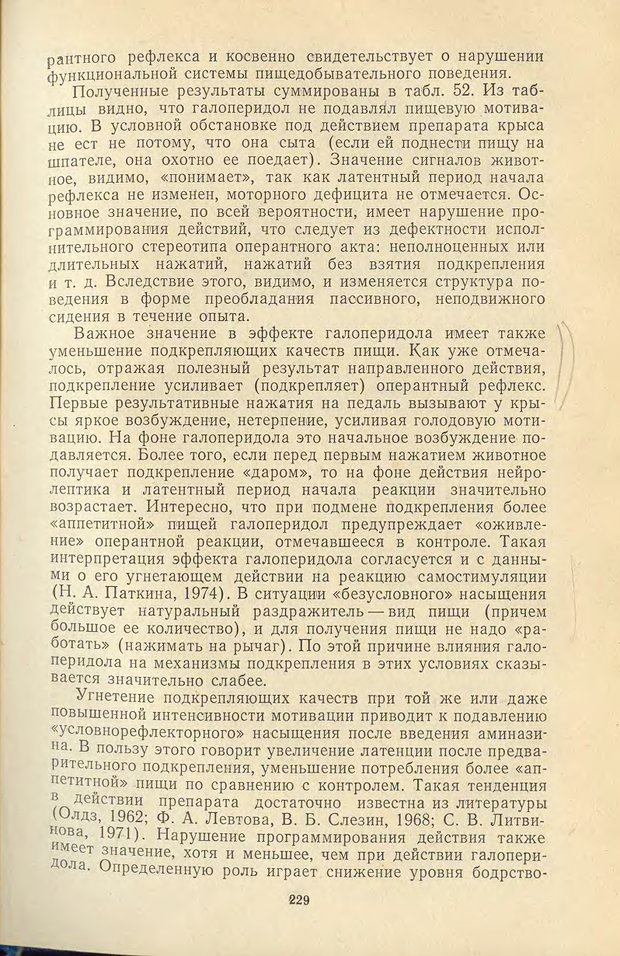 рантного рефлекса и косвенно свидетельствует о нарушении функциональной системы пищедобывательного поведения.

Полученные результаты суммированы в табл. 52. Из таблицы видно, что галоперидол не подавлял пищевую мотивацию. В условной обстановке под действием препарата крыса не ест не потому, что она сыта (если ей поднести пищу на шпателе, она охотно ее поедает). Значение сигналов животное, видимо, «понимает», так как латентный период начала рефлекса не изменен, моторного дефицита не отмечается. Основное значение, по всей вероятности, имеет нарушение программирования действий, что следует из дефектности исполнительного стереотипа оперантного акта: неполноценных или длительных нажатий, нажатий без взятия подкрепления и т. д. Вследствие этого, видимо, и изменяется структура поведения в форме преобладания пассивного, неподвижного сидения в течение опыта.

Важное значение в эффекте галоперидола имеет также уменьшение подкрепляющих качеств пищи. Как уже отмечалось, отражая полезный результат направленного действия, подкрепление усиливает (подкрепляет) оперантный рефлекс. Первые результативные нажатия на педаль вызывают у крысы яркое возбуждение, нетерпение, усиливая голодовую мотивацию. На фоне галоперидола это начальное возбуждение подавляется. Более того, если перед первым нажатием животное получает подкрепление «даром», то на фоне действия нейролептика и латентный период начала реакции значительно возрастает. Интересно, что при подмене подкрепления более «аппетитной» пищей галоперидол предупреждает «оживление» оперантной реакции, отмечавшееся в контроле. Такая интерпретация эффекта галоперидола согласуется и с данными о его угнетающем действии на реакцию самостимуляции (Н. А. Паткина, 1974). В ситуации «безусловного» насыщения действует натуральный раздражитель — вид пищи (причем большое ее количество), и для получения пищи не надо «работать» (нажимать на рычаг). По этой причине влияния галоперидола на механизмы подкрепления в этих условиях сказывается значительно слабее.

Угнетение подкрепляющих качеств при той же или даже повышенной интенсивности мотивации приводит к подавлению «условнорефлекторного» насыщения после введения аминазина. В пользу этого говорит увеличение латенции после предварительного подкрепления, уменьшение потребления более «аппетитной» пищи по сравнению с контролем. Такая тенденция в действии препарата достаточно известна из литературы (Олдз, 1962; Ф. А. Левтова, В. Б. Слезин, 1968; С. В. Литвинова, 1971). Нарушение программирования действия также имеет значение, хотя и меньшее, чем при действии галоперидола. Определенную роль играет снижение уровня бодрство-

229